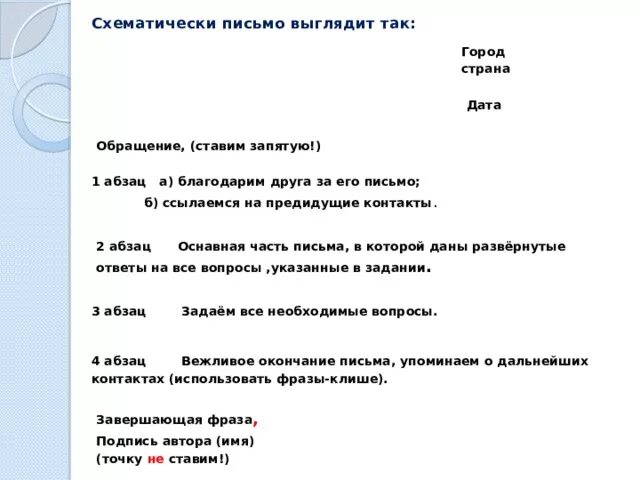 Схематически письмо выглядит так:

Город
страна

Дата

Обращение, (ставим запятую!)

1 абзац а) благодарим друга за его письмо;
б) ссылаемся на предидущие контакты.

2 абзац Оснавная часть письма, в которой даны развёрнутые ответы на все вопросы ,указанные в задании.

3 абзац Задаём все необходимые вопросы.

4 абзац Вежливое окончание письма, упоминаем о дальнейших контактах (использовать фразы-клише).

Завершающая фраза,
Подпись автора (имя)
(точку не ставим!)